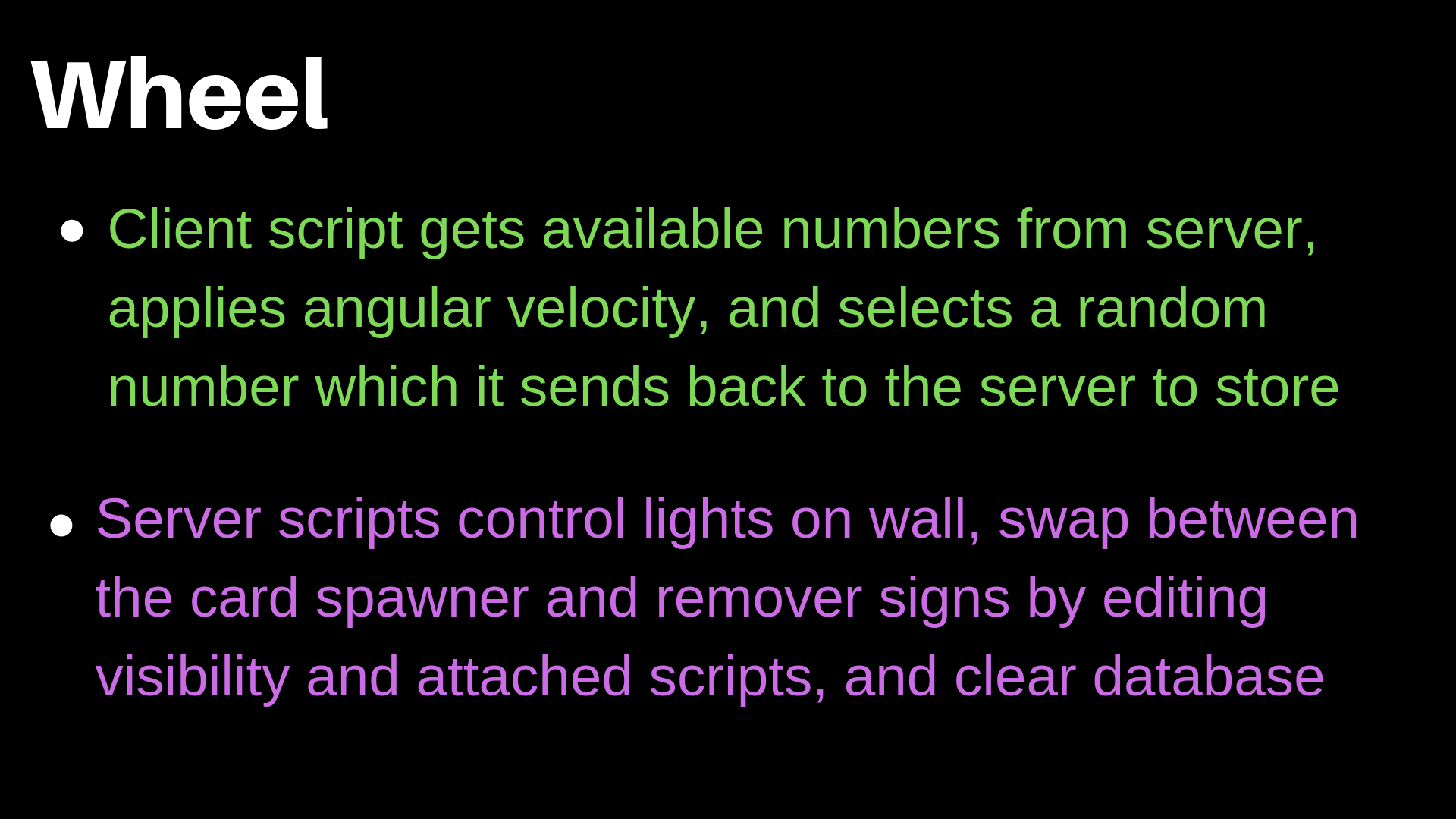 Wheel

• Client script gets available numbers from server, applies angular velocity, and selects a random number which it sends back to the server to store

• Server scripts control lights on wall, swap between the card spawner and remover signs by editing visibility and attached scripts, and clear database